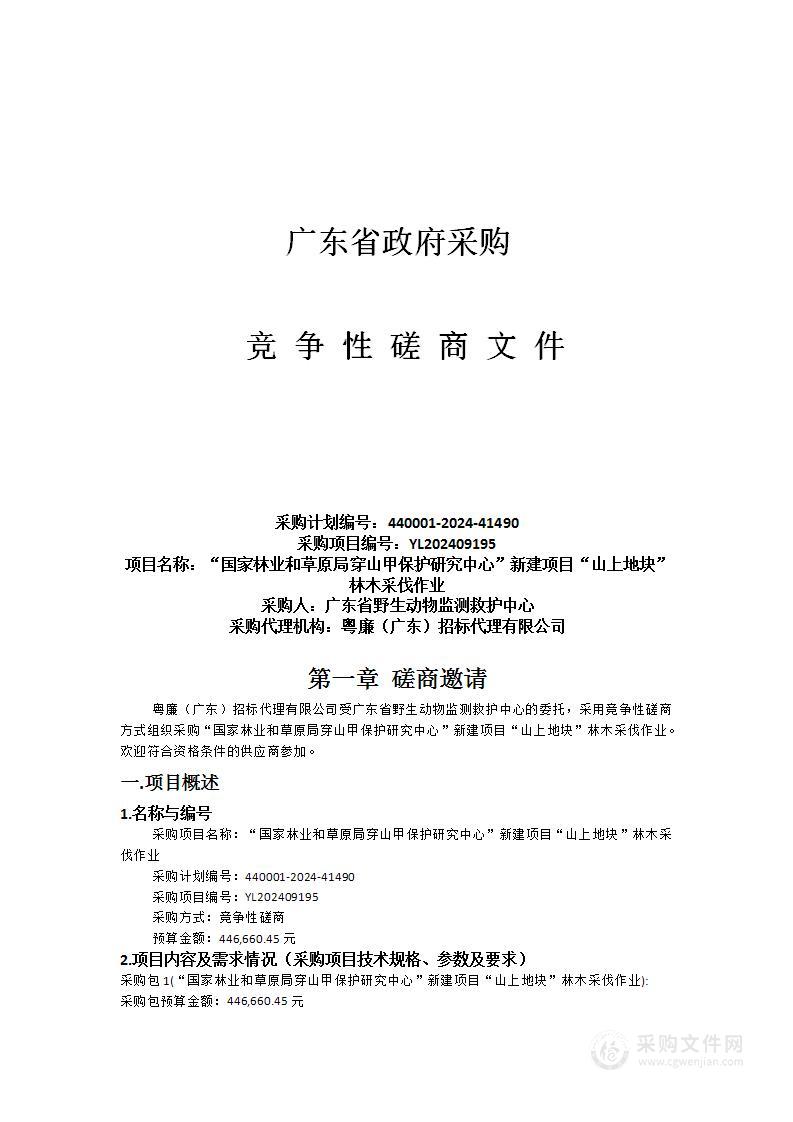 广东省政府采购

竞 争 性 磋 商 文 件

采购计划编号：440001-2024-41490
采购项目编号：YL202409195
项目名称：“国家林业和草原局穿山甲保护研究中心”新建项目“山上地块”林木采伐作业
采购人：广东省野生动物监测救护中心
采购代理机构：粤廉（广东）招标代理有限公司

第一章 磋商邀请

粤廉（广东）招标代理有限公司受广东省野生动物监测救护中心的委托，采用竞争性磋商方式组织采购“国家林业和草原局穿山甲保护研究中心”新建项目“山上地块”林木采伐作业。欢迎符合资格条件的供应商参加。

一.项目概述

1.名称与编号

采购项目名称：“国家林业和草原局穿山甲保护研究中心”新建项目“山上地块”林木采伐作业

采购计划编号：440001-2024-41490

采购项目编号：YL202409195

采购方式：竞争性磋商

预算金额：446,660.45 元

2.项目内容及需求情况（采购项目技术规格、参数及要求）

采购包 1(“国家林业和草原局穿山甲保护研究中心”新建项目“山上地块”林木采伐作业):

采购包预算金额：446,660.45 元

采购文件网
www.cgwenjian.com